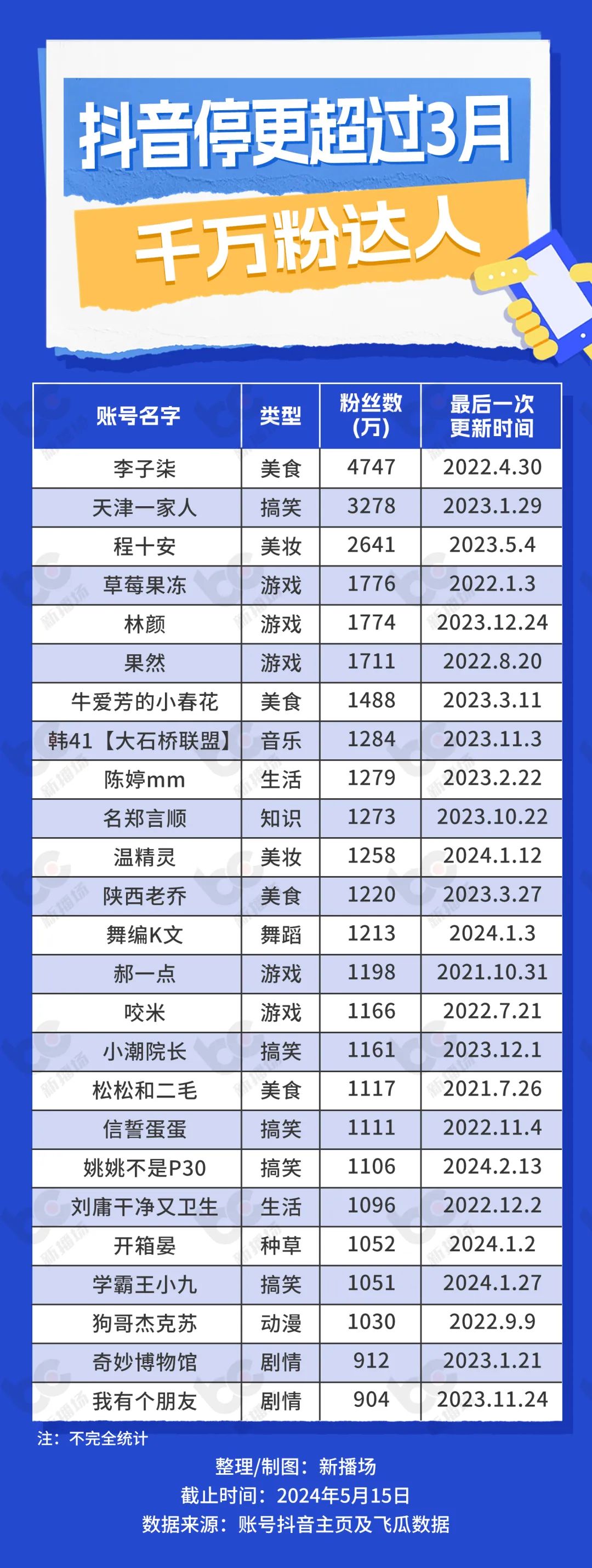 抖音停更超过3月

千万粉达人

| 账号名字 | 类型 | 粉丝数（万） | 最后一次更新时间 |
|---|---|---|---|
| 李子柒 | 美食 | 4747 | 2022.4.30 |
| 天津一家人 | 搞笑 | 3278 | 2023.1.29 |
| 程十安 | 美妆 | 2641 | 2023.5.4 |
| 草莓果冻 | 游戏 | 1776 | 2022.1.3 |
| 林颜 | 游戏 | 1774 | 2023.12.24 |
| 果然 | 游戏 | 1711 | 2022.8.20 |
| 牛爱芳的小春花 | 美食 | 1488 | 2023.3.11 |
| 韩41【大石桥联盟】 | 音乐 | 1284 | 2023.11.3 |
| 陈婷mm | 生活 | 1279 | 2023.2.22 |
| 名郑言顺 | 知识 | 1273 | 2023.10.22 |
| 温精灵 | 美妆 | 1258 | 2024.1.12 |
| 陕西老乔 | 美食 | 1220 | 2023.3.27 |
| 舞编K文 | 舞蹈 | 1213 | 2024.1.3 |
| 郝一点 | 游戏 | 1198 | 2021.10.31 |
| 咬米 | 游戏 | 1166 | 2022.7.21 |
| 小潮院长 | 搞笑 | 1161 | 2023.12.1 |
| 松松和二毛 | 美食 | 1117 | 2021.7.26 |
| 信誓蛋蛋 | 搞笑 | 1111 | 2022.11.4 |
| 姚姚不是P30 | 搞笑 | 1106 | 2024.2.13 |
| 刘庸干净又卫生 | 生活 | 1096 | 2022.12.2 |
| 开箱晏 | 种草 | 1052 | 2024.1.2 |
| 学霸王小九 | 搞笑 | 1051 | 2024.1.27 |
| 狗哥杰克苏 | 动漫 | 1030 | 2022.9.9 |
| 奇妙博物馆 | 剧情 | 912 | 2023.1.21 |
| 我有个朋友 | 剧情 | 904 | 2023.11.24 |

注：不完全统计

整理/制图：新播场
截止时间：2024年5月15日
数据来源：账号抖音主页及飞瓜数据